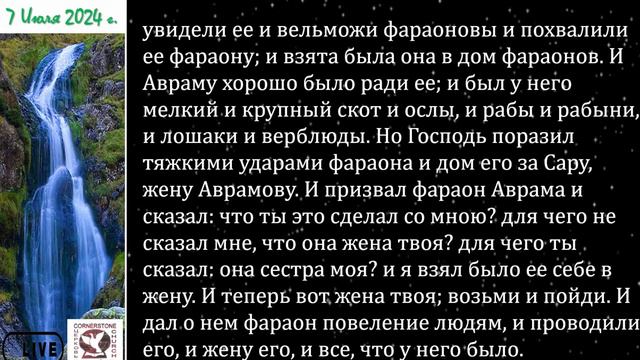 7 Июля 2024 г.

увидели ее и вельможи фараоновы и похвалили ее фараону; и взята была она в дом фараонов. И Авраму хорошо было ради ее; и был у него мелкий и крупный скот и ослы, и рабы и рабыни, и лошаки и верблюды. Но Господь поразил тяжкими ударами фараона и дом его за Сару, жену Аврамову. И призвал фараон Аврама и сказал: что ты это сделал со мною? для чего не сказал мне, что она жена твоя? для чего ты сказал: она сестра моя? и я взял было ее себе в жену. И теперь вот жена твоя; возьми и пойди. И дал о нем фараон повеление людям, и проводили его, и жену его, и все, что у него было.

CORNERSTONE

LIVE